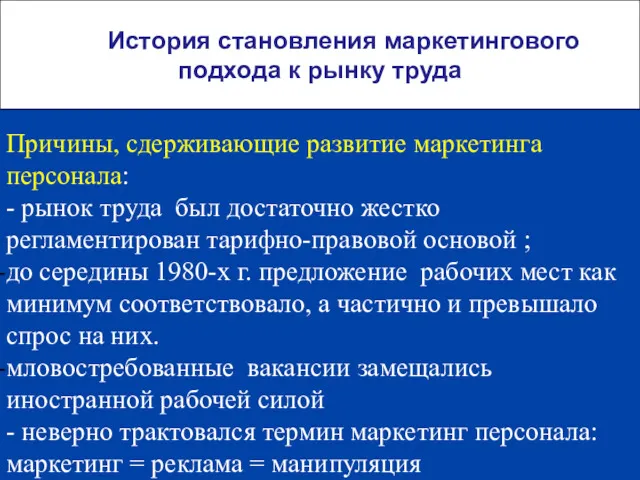 История становления маркетингового подхода к рынку труда

Причины, сдерживающие развитие маркетинга персонала:
- рынок труда был достаточно жестко регламентирован тарифно-правовой основой ;
-до середины 1980-х г. предложение рабочих мест как минимум соответствовало, а частично и превышало спрос на них.
-мловостребованные вакансии замещались иностранной рабочей силой
- неверно трактовался термин маркетинг персонала: маркетинг = реклама = манипуляция